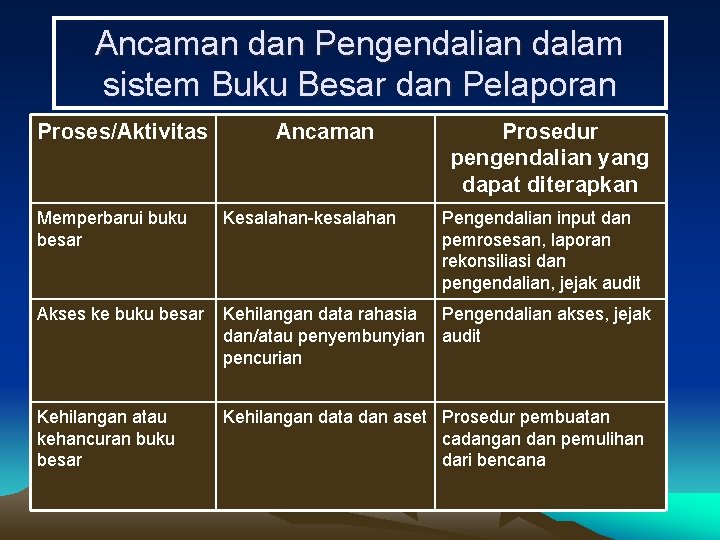 Ancaman dan Pengendalian dalam sistem Buku Besar dan Pelaporan

| Proses/Aktivitas | Ancaman | Prosedur pengendalian yang dapat diterapkan |
|---|---|---|
| Memperbarui buku besar | Kesalahan-kesalahan | Pengendalian input dan pemrosesan, laporan rekonsiliasi dan pengendalian, jejak audit |
| Akses ke buku besar | Kehilangan data rahasia dan/atau penyembunyian pencurian | Pengendalian akses, jejak audit |
| Kehilangan atau kehancuran buku besar | Kehilangan data dan aset | Prosedur pembuatan cadangan dan pemulihan dari bencana |